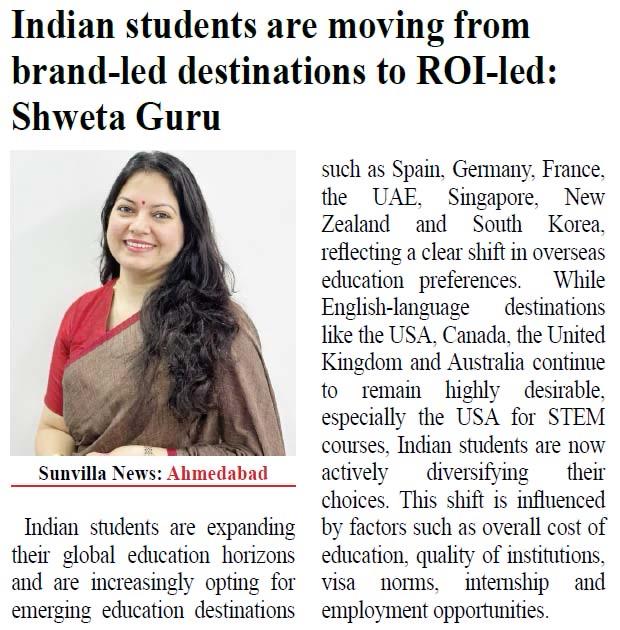 Indian students are moving from brand-led destinations to ROI-led: Shweta Guru

Sunvilla News: Ahmedabad

Indian students are expanding their global education horizons and are increasingly opting for emerging education destinations such as Spain, Germany, France, the UAE, Singapore, New Zealand and South Korea, reflecting a clear shift in overseas education preferences. While English-language destinations like the USA, Canada, the United Kingdom and Australia continue to remain highly desirable, especially the USA for STEM courses, Indian students are now actively diversifying their choices. This shift is influenced by factors such as overall cost of education, quality of institutions, visa norms, internship and employment opportunities.